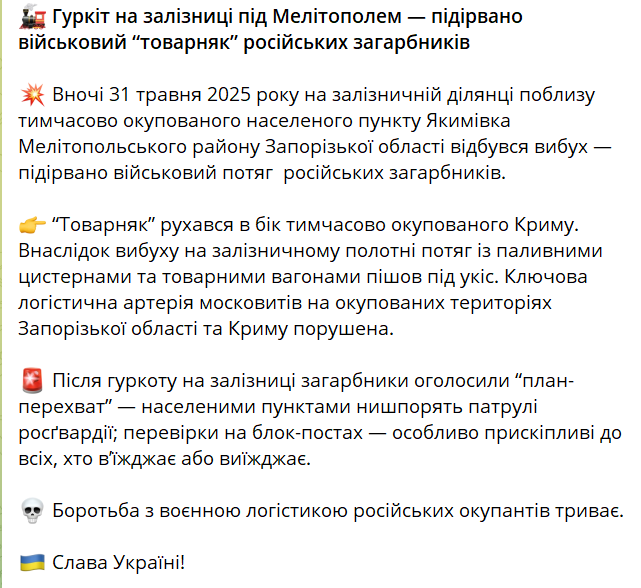 🚂 Гуркіт на залізниці під Мелітополем — підірвано військовий “товарняк” російських загарбників

💥 Вночі 31 травня 2025 року на залізничній ділянці поблизу тимчасово окупованого населеного пункту Якимівка Мелітопольського району Запорізької області відбувся вибух — підірвано військовий потяг  російських загарбників.

👉 “Товарняк” рухався в бік тимчасово окупованого Криму. Внаслідок вибуху на залізничному полотні потяг із паливними цистернами та товарними вагонами пішов під укіс. Ключова логістична артерія московитів на окупованих територіях Запорізької області та Криму порушена.

🚨 Після гуркоту на залізниці загарбники оголосили “план-перехват” — населеними пунктами нишпорять патрулі росґвардії; перевірки на блок-постах — особливо прискіпливі до всіх, хто в’їжджає або виїжджає.

💀 Боротьба з воєнною логістикою російських окупантів триває.

🇺🇦 Слава Україні!